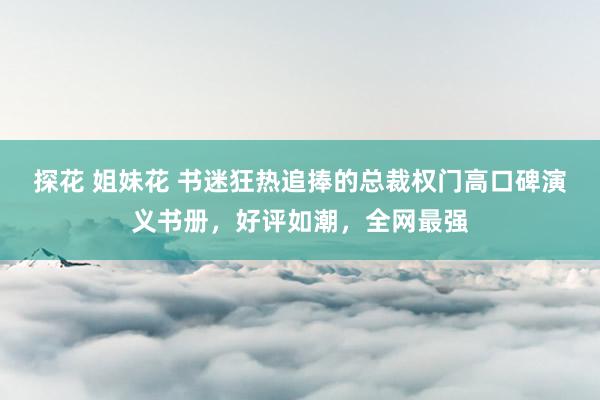 探花 姐妹花 书迷狂热追捧的总裁权门高口碑演义书册，好评如潮，全网最强